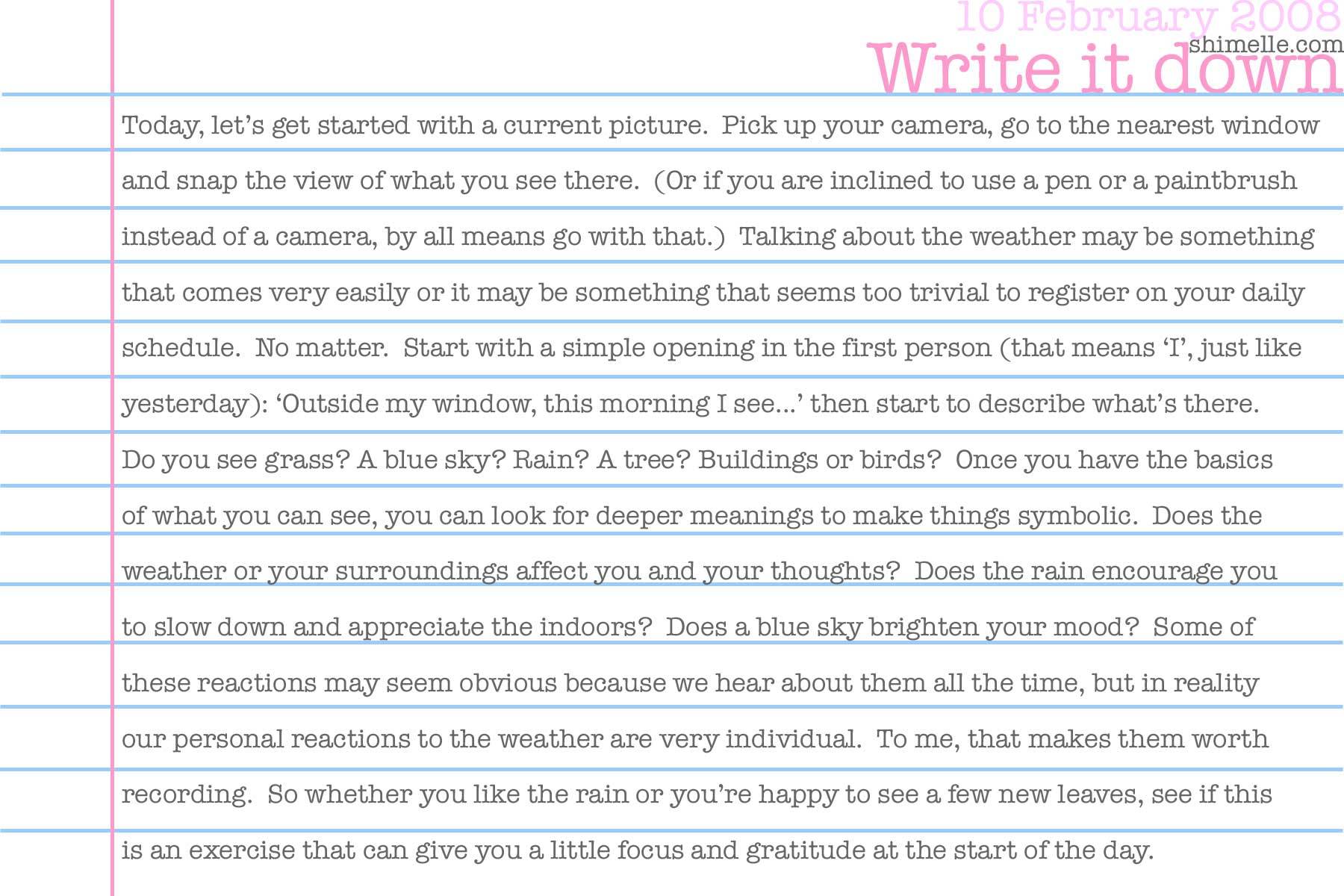 10 February 2008
shimelle.com
Write it down

Today, let's get started with a current picture. Pick up your camera, go to the nearest window and snap the view of what you see there. (Or if you are inclined to use a pen or a paintbrush instead of a camera, by all means go with that.) Talking about the weather may be something that comes very easily or it may be something that seems too trivial to register on your daily schedule. No matter. Start with a simple opening in the first person (that means 'I', just like yesterday): 'Outside my window, this morning I see...' then start to describe what's there. Do you see grass? A blue sky? Rain? A tree? Buildings or birds? Once you have the basics of what you can see, you can look for deeper meanings to make things symbolic. Does the weather or your surroundings affect you and your thoughts? Does the rain encourage you to slow down and appreciate the indoors? Does a blue sky brighten your mood? Some of these reactions may seem obvious because we hear about them all the time, but in reality our personal reactions to the weather are very individual. To me, that makes them worth recording. So whether you like the rain or you're happy to see a few new leaves, see if this is an exercise that can give you a little focus and gratitude at the start of the day.